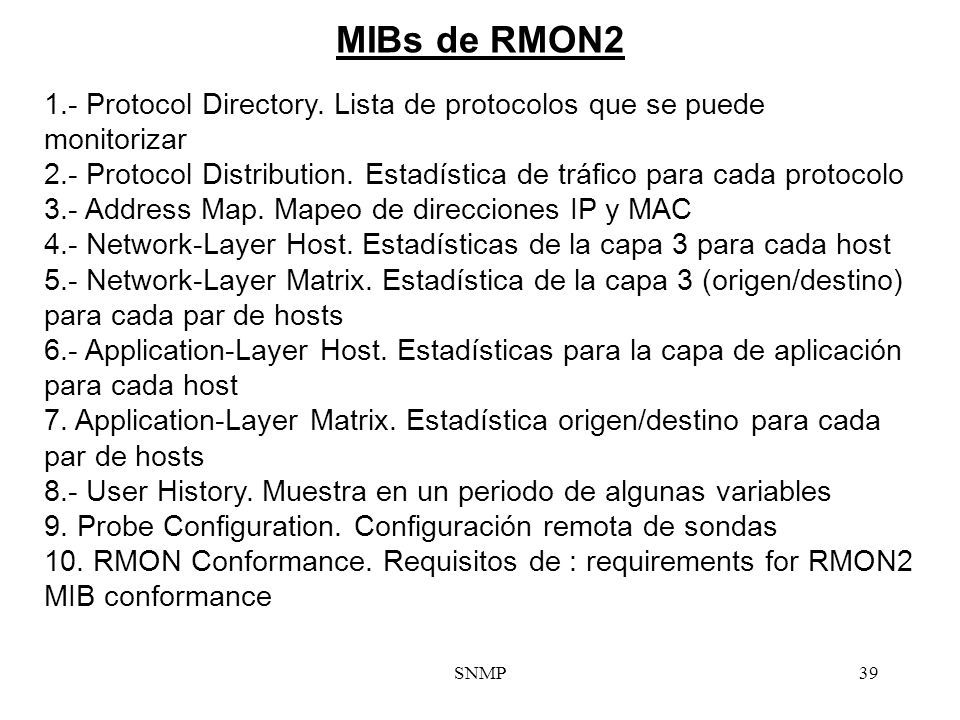 MIBs de RMON2

1.- Protocol Directory. Lista de protocolos que se puede monitorizar
2.- Protocol Distribution. Estadística de tráfico para cada protocolo
3.- Address Map. Mapeo de direcciones IP y MAC
4.- Network-Layer Host. Estadísticas de la capa 3 para cada host
5.- Network-Layer Matrix. Estadística de la capa 3 (origen/destino) para cada par de hosts
6.- Application-Layer Host. Estadísticas para la capa de aplicación para cada host
7. Application-Layer Matrix. Estadística origen/destino para cada par de hosts
8.- User History. Muestra en un periodo de algunas variables
9. Probe Configuration. Configuración remota de sondas
10. RMON Conformance. Requisitos de : requirements for RMON2 MIB conformance

SNMP

39